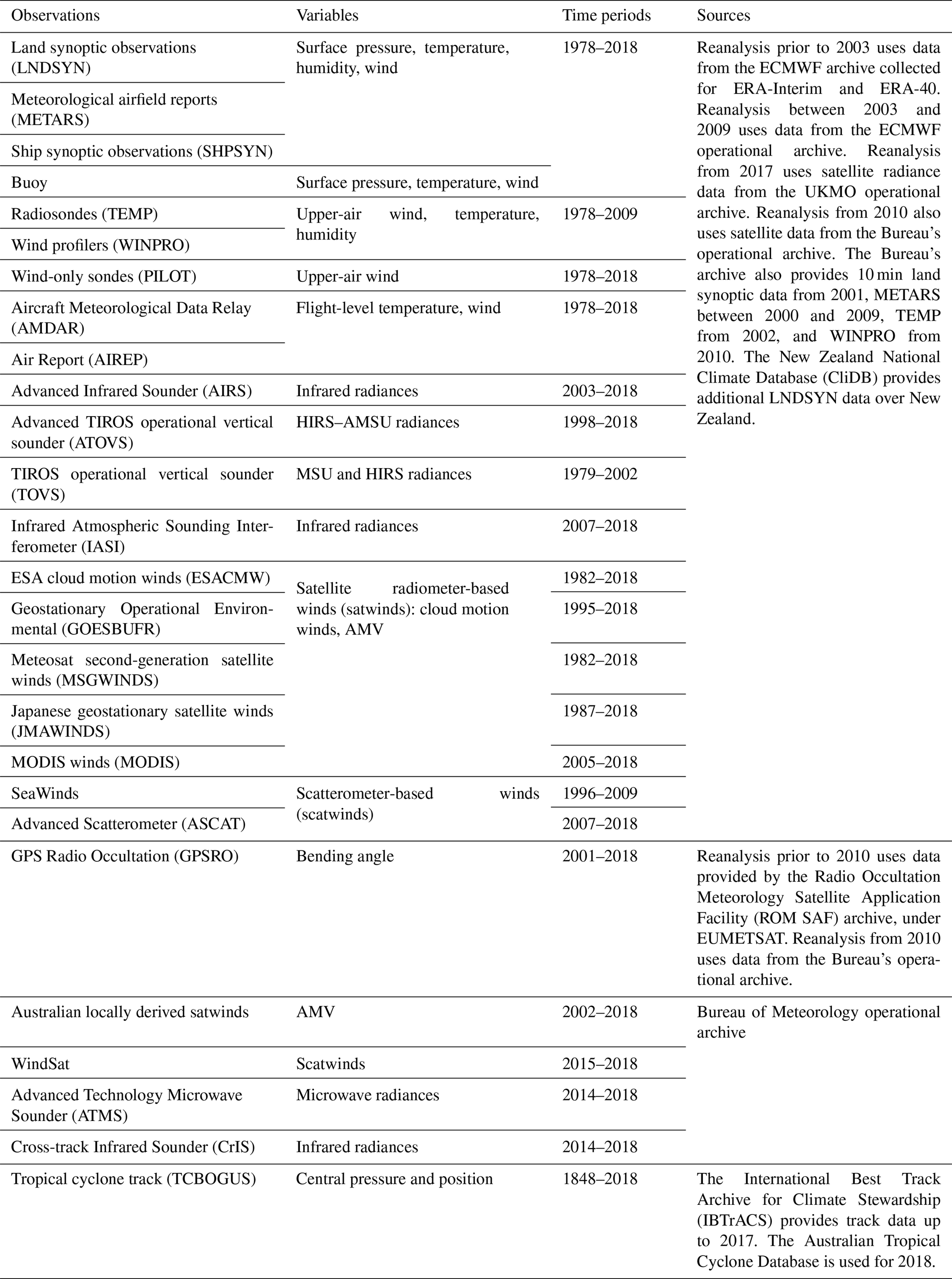 | Observations | Variables | Time periods | Sources |
|---|---|---|---|
| Land synoptic observations (LNDSYN) | Surface pressure, temperature, humidity, wind | 1978–2018 | Reanalysis prior to 2003 uses data from the ECMWF archive collected for ERA-Interim and ERA-40. Reanalysis between 2003 and 2009 uses data from the ECMWF operational archive. Reanalysis from 2017 uses satellite radiance data from the UKMO operational archive. Reanalysis from 2010 also uses satellite data from the Bureau's operational archive. The Bureau's archive also provides 10 min land synoptic data from 2001, METARS between 2000 and 2009, TEMP from 2002, and WINPRO from 2010. The New Zealand National Climate Database (CliDB) provides additional LNDSYN data over New Zealand. |
| Meteorological airfield reports (METARS) | | | |
| Ship synoptic observations (SHPSYN) | | | |
| Buoy | Surface pressure, temperature, wind | | |
| Radiosondes (TEMP) | Upper-air wind, temperature, humidity | 1978–2009 | |
| Wind profilers (WINPRO) | | | |
| Wind-only sondes (PILOT) | Upper-air wind | 1978–2018 | |
| Aircraft Meteorological Data Relay (AMDAR) | Flight-level temperature, wind | 1978–2018 | |
| Air Report (AIREP) | | | |
| Advanced Infrared Sounder (AIRS) | Infrared radiances | 2003–2018 | |
| Advanced TIROS operational vertical sounder (ATOVS) | HIRS–AMSU radiances | 1998–2018 | |
| TIROS operational vertical sounder (TOVS) | MSU and HIRS radiances | 1979–2002 | |
| Infrared Atmospheric Sounding Interferometer (IASI) | Infrared radiances | 2007–2018 | |
| ESA cloud motion winds (ESACMW) | Satellite radiometer-based winds (satwinds): cloud motion winds, AMV | 1982–2018 | |
| Geostationary Operational Environmental (GOESBUFR) | | 1995–2018 | |
| Meteosat second-generation satellite winds (MSGWINDS) | | 1982–2018 | |
| Japanese geostationary satellite winds (JMAWINDS) | | 1987–2018 | |
| MODIS winds (MODIS) | | 2005–2018 | |
| SeaWinds | Scatterometer-based winds (scatwinds) | 1996–2009 | |
| Advanced Scatterometer (ASCAT) | | 2007–2018 | |
| GPS Radio Occultation (GPSRO) | Bending angle | 2001–2018 | Reanalysis prior to 2010 uses data provided by the Radio Occultation Meteorology Satellite Application Facility (ROM SAF) archive, under EUMETSAT. Reanalysis from 2010 uses data from the Bureau's operational archive. |
| Australian locally derived satwinds | AMV | 2002–2018 | Bureau of Meteorology operational archive |
| WindSat | Scatwinds | 2015–2018 | |
| Advanced Technology Microwave Sounder (ATMS) | Microwave radiances | 2014–2018 | |
| Cross-track Infrared Sounder (CrIS) | Infrared radiances | 2014–2018 | |
| Tropical cyclone track (TCBOGUS) | Central pressure and position | 1848–2018 | The International Best Track Archive for Climate Stewardship (IBTrACS) provides track data up to 2017. The Australian Tropical Cyclone Database is used for 2018. |